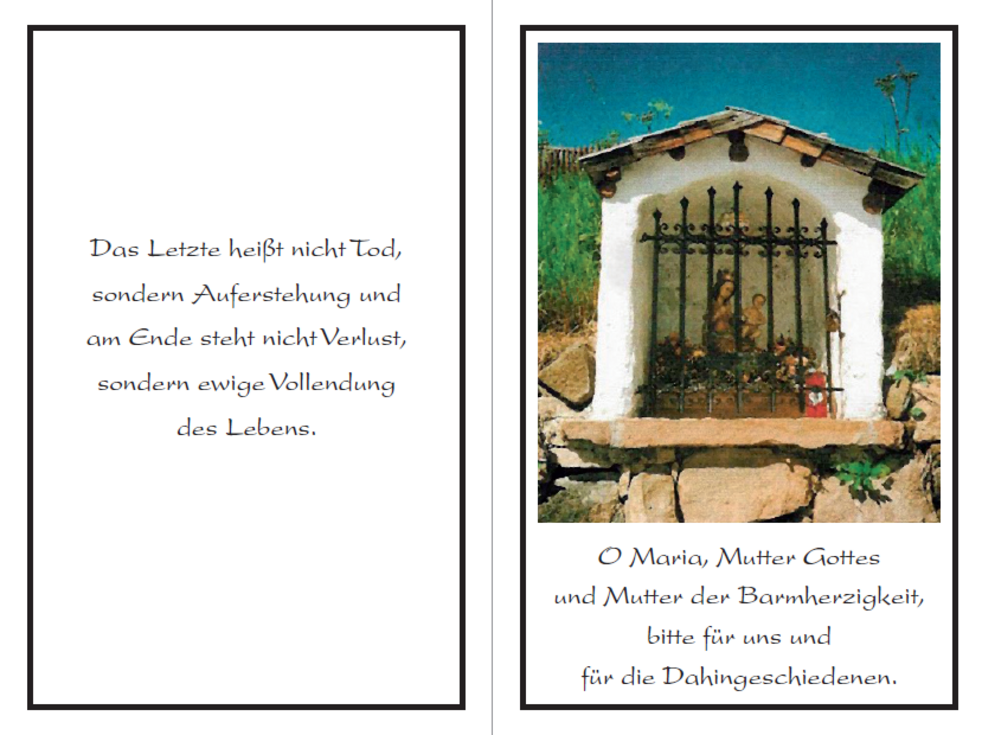 Das Letzte heißt nicht Tod,
sondern Auferstehung und
am Ende steht nicht Verlust,
sondern ewige Vollendung
des Lebens.

O Maria, Mutter Gottes
und Mutter der Barmherzigkeit,
bitte für uns und
für die Dahingeschiedenen.